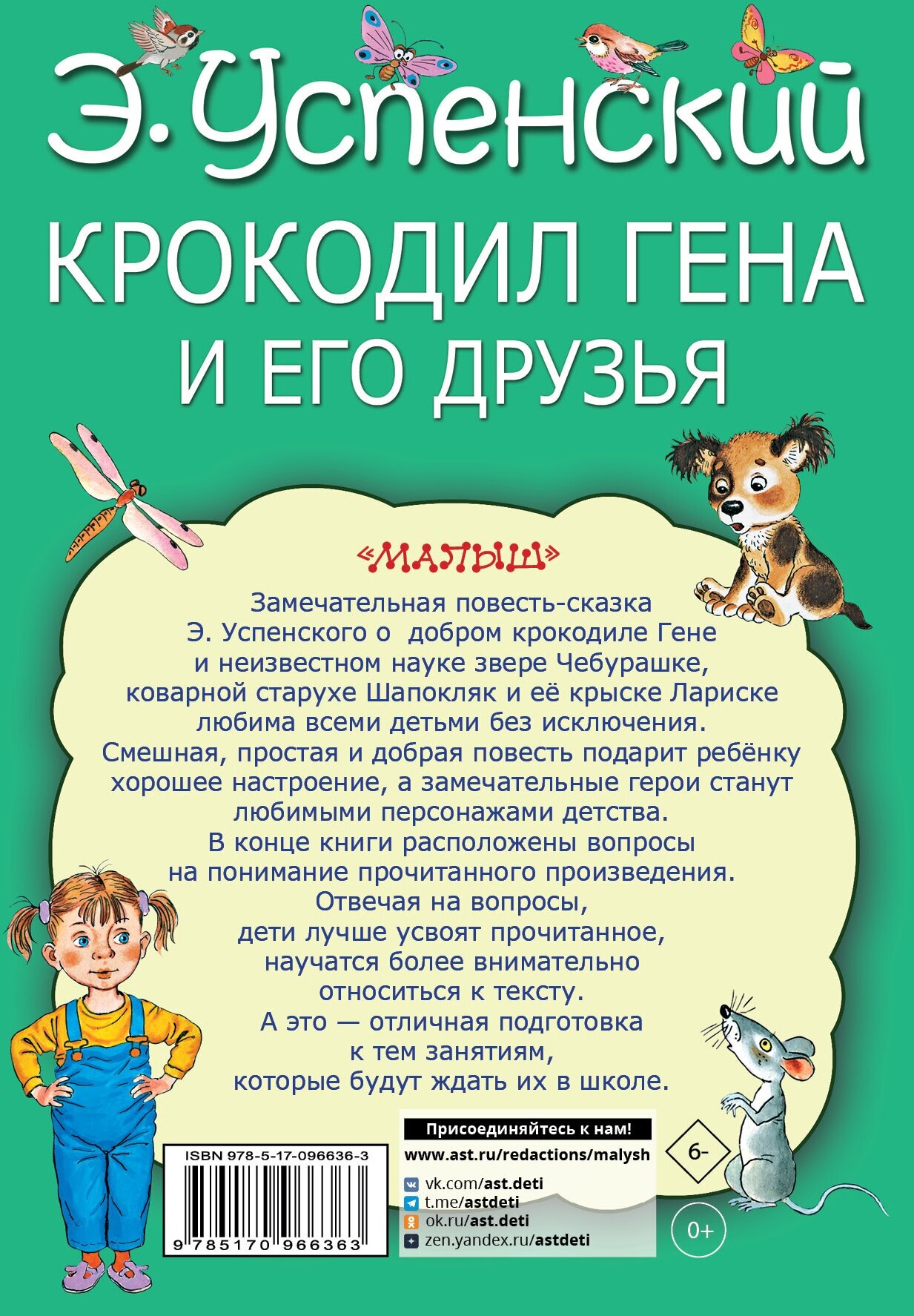 Э. Успенский

КРОКОДИЛ ГЕНА И ЕГО ДРУЗЬЯ

«МАЛЫШ»

Замечательная повесть-сказка Э. Успенского о добром крокодиле Гене и неизвестном науке звере Чебурашке, коварной старухе Шапокляк и её крыске Лариске любима всеми детьми без исключения. Смешная, простая и добрая повесть подарит ребёнку хорошее настроение, а замечательные герои станут любимыми персонажами детства. В конце книги расположены вопросы на понимание прочитанного произведения. Отвечая на вопросы, дети лучше усвоят прочитанное, научатся более внимательно относиться к тексту. А это — отличная подготовка к тем занятиям, которые будут ждать их в школе.

ISBN 978-5-17-096636-3

9 785170 966363

Присоединяйтесь к нам!

www.ast.ru/redactions/malysh

vk.com/ast.deti
t.me/astdeti
ok.ru/ast.deti
zen.yandex.ru/astdeti

6-

0+